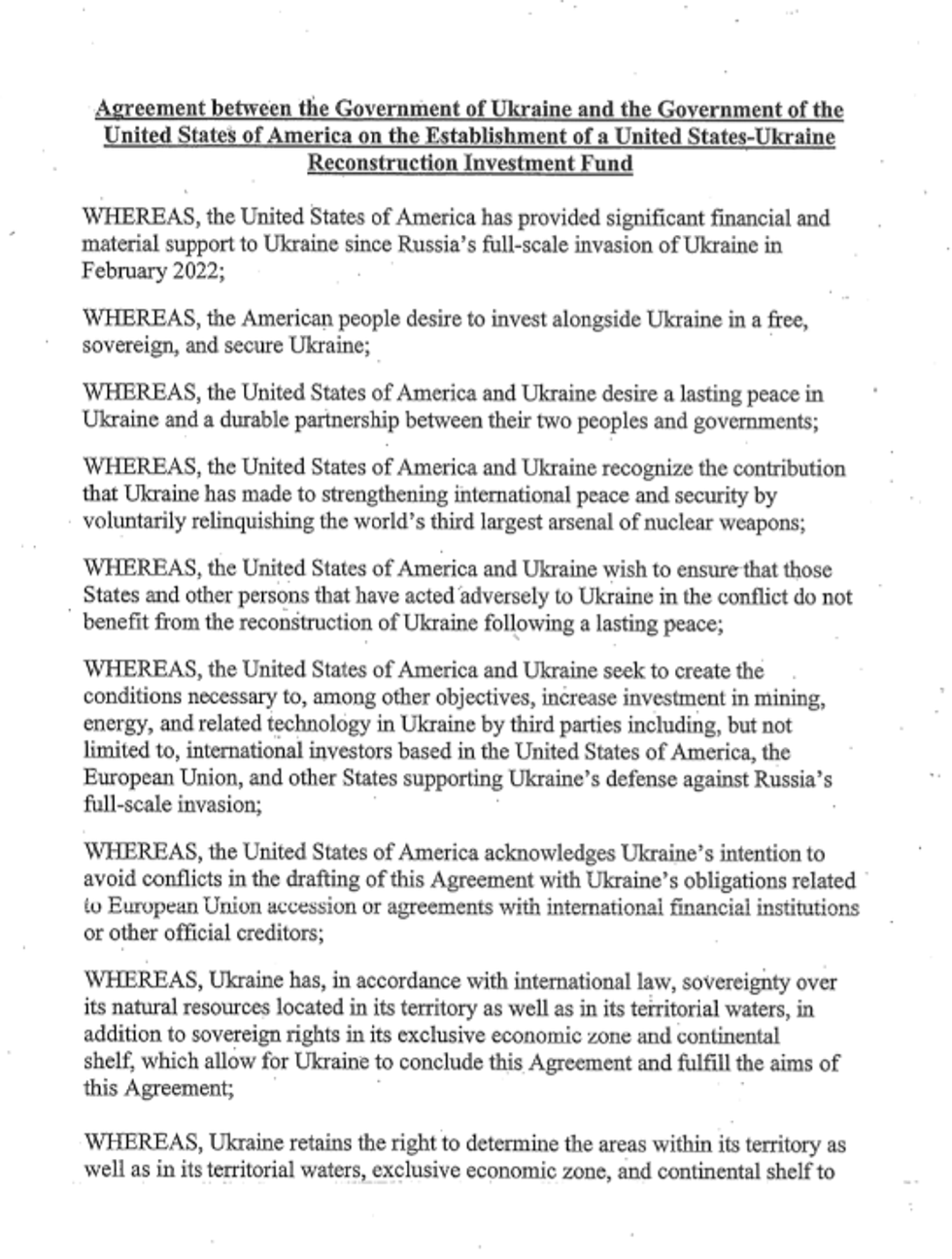 Agreement between the Government of Ukraine and the Government of the United States of America on the Establishment of a United States-Ukraine Reconstruction Investment Fund

WHEREAS, the United States of America has provided significant financial and material support to Ukraine since Russia's full-scale invasion of Ukraine in February 2022;

WHEREAS, the American people desire to invest alongside Ukraine in a free, sovereign, and secure Ukraine;

WHEREAS, the United States of America and Ukraine desire a lasting peace in Ukraine and a durable partnership between their two peoples and governments;

WHEREAS, the United States of America and Ukraine recognize the contribution that Ukraine has made to strengthening international peace and security by voluntarily relinquishing the world's third largest arsenal of nuclear weapons;

WHEREAS, the United States of America and Ukraine wish to ensure that those States and other persons that have acted adversely to Ukraine in the conflict do not benefit from the reconstruction of Ukraine following a lasting peace;

WHEREAS, the United States of America and Ukraine seek to create the conditions necessary to, among other objectives, increase investment in mining, energy, and related technology in Ukraine by third parties including, but not limited to, international investors based in the United States of America, the European Union, and other States supporting Ukraine's defense against Russia's full-scale invasion;

WHEREAS, the United States of America acknowledges Ukraine's intention to avoid conflicts in the drafting of this Agreement with Ukraine's obligations related to European Union accession or agreements with international financial institutions or other official creditors;

WHEREAS, Ukraine has, in accordance with international law, sovereignty over its natural resources located in its territory as well as in its territorial waters, in addition to sovereign rights in its exclusive economic zone and continental shelf, which allow for Ukraine to conclude this Agreement and fulfill the aims of this Agreement;

WHEREAS, Ukraine retains the right to determine the areas within its territory as well as in its territorial waters, exclusive economic zone, and continental shelf to